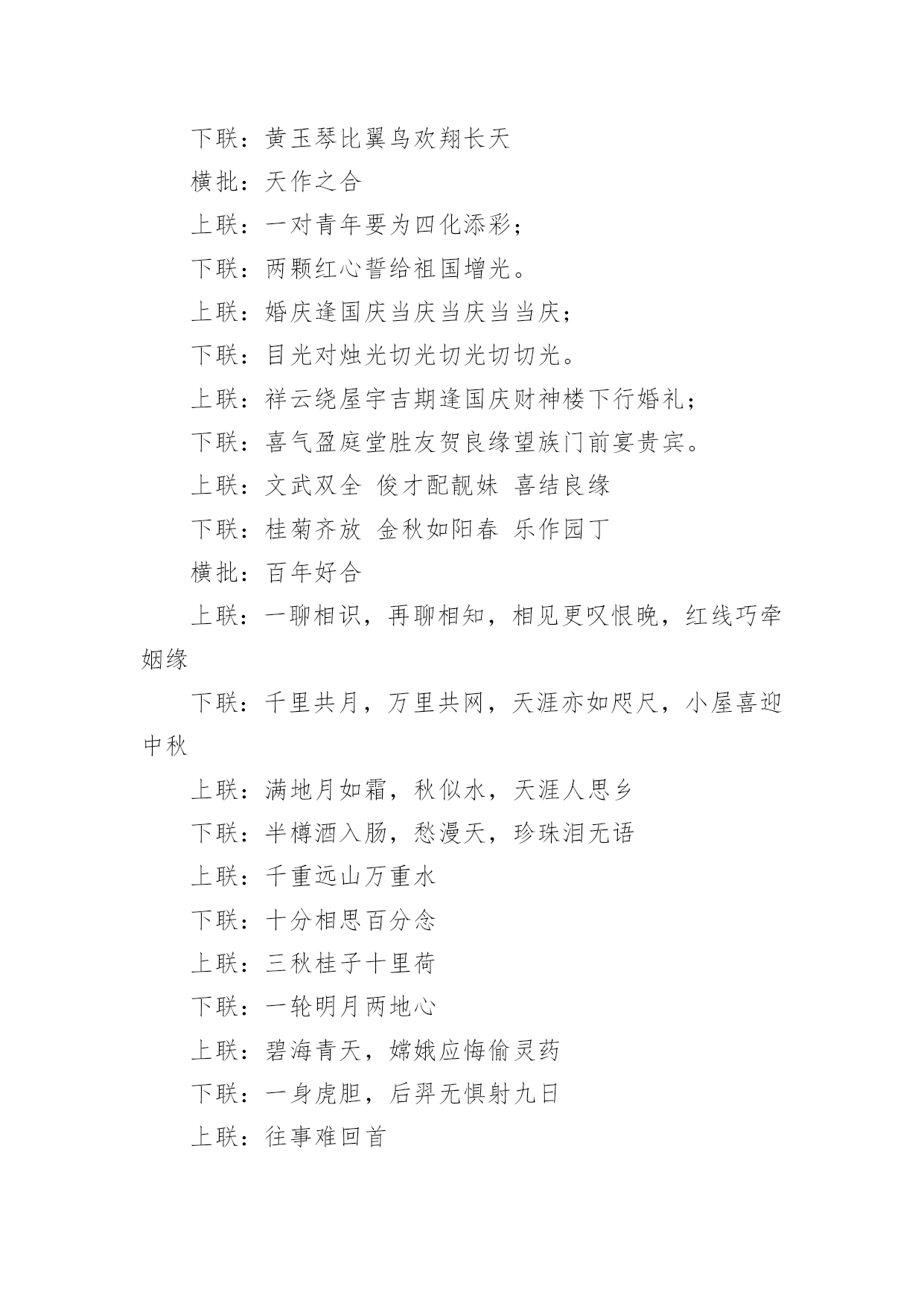 下联：黄玉琴比翼鸟欢翔长天

横批：天作之合

上联：一对青年要为四化添彩；

下联：两颗红心誓给祖国增光。

上联：婚庆逢国庆当庆当庆当当庆；

下联：目光对烛光切光切光切切光。

上联：祥云绕屋宇吉期逢国庆财神楼下行婚礼；

下联：喜气盈庭堂胜友贺良缘望族门前宴贵宾。

上联：文武双全 俊才配靓妹 喜结良缘

下联：桂菊齐放 金秋如阳春 乐作园丁

横批：百年好合

上联：一聊相识，再聊相知，相见更叹恨晚，红线巧牵姻缘

下联：千里共月，万里共网，天涯亦如咫尺，小屋喜迎中秋

上联：满地月如霜，秋似水，天涯人思乡

下联：半樽酒入肠，愁漫天，珍珠泪无语

上联：千重远山万重水

下联：十分相思百分念

上联：三秋桂子十里荷

下联：一轮明月两地心

上联：碧海青天，嫦娥应悔偷灵药

下联：一身虎胆，后羿无惧射九日

上联：往事难回首